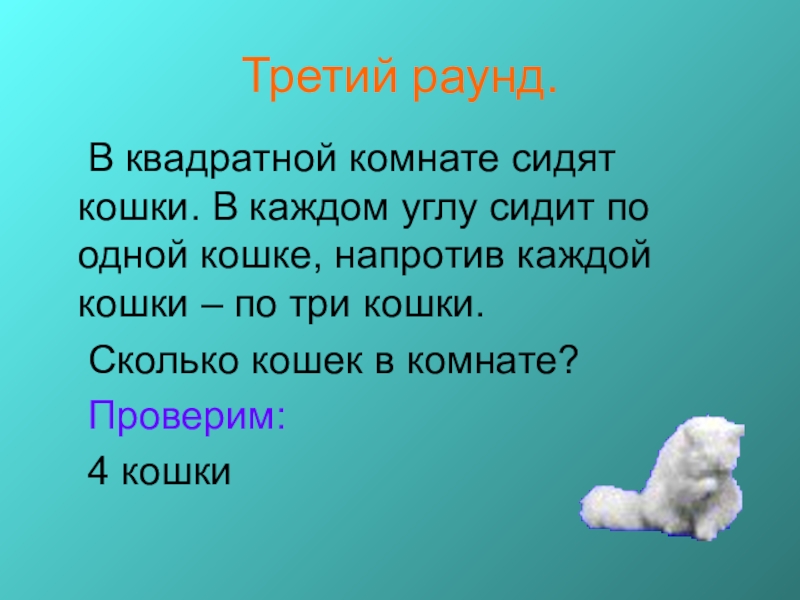 Третий раунд.

В квадратной комнате сидят кошки. В каждом углу сидит по одной кошке, напротив каждой кошки – по три кошки.

Сколько кошек в комнате?

Проверим:

4 кошки